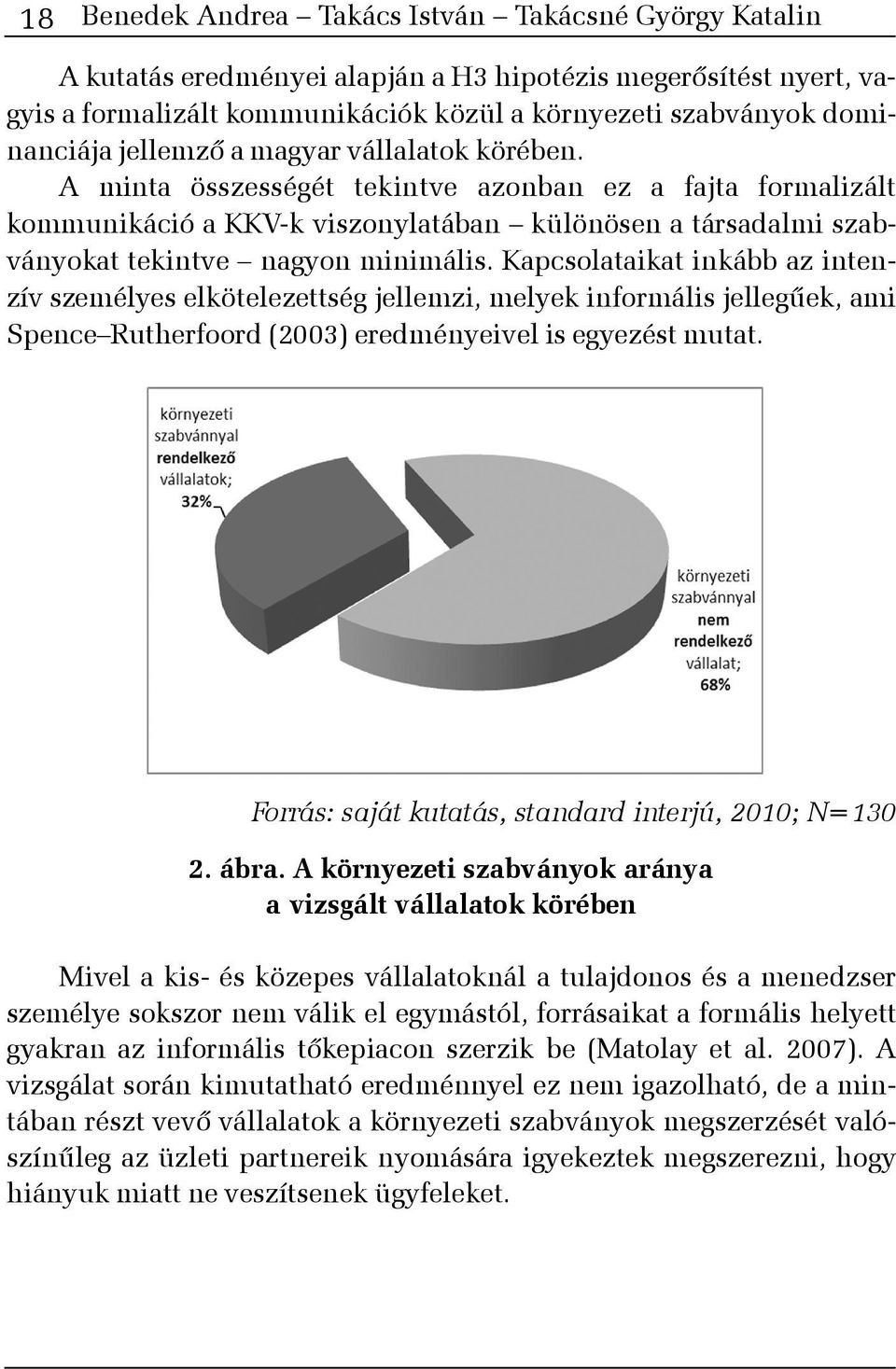 18 Benedek Andrea – Takács István – Takácsné György Katalin

A kutatás eredményei alapján a H3 hipotézis megerősítést nyert, vagyis a formalizált kommunikációk közül a környezeti szabványok dominanciája jellemző a magyar vállalatok körében. A minta összességét tekintve azonban ez a fajta formalizált kommunikáció a KKV-k viszonylatában – különösen a társadalmi szabványokat tekintve – nagyon minimális. Kapcsolataikat inkább az intenzív személyes elkötelezettség jellemzi, melyek informális jellegűek, ami Spence–Rutherfoord (2003) eredményeivel is egyezést mutat.

környezeti szabvánnyal rendelkező vállalatok; 32%

környezeti szabvánnyal nem rendelkező vállalat; 68%

Forrás: saját kutatás, standard interjú, 2010; N=130

2. ábra. A környezeti szabványok aránya a vizsgált vállalatok körében

Mivel a kis- és közepes vállalatoknál a tulajdonos és a menedzser személye sokszor nem válik el egymástól, forrásaikat a formális helyett gyakran az informális tőkepiacon szerzik be (Matolay et al. 2007). A vizsgálat során kimutatható eredménnyel ez nem igazolható, de a mintában részt vevő vállalatok a környezeti szabványok megszerzését valószínűleg az üzleti partnereik nyomására igyekeztek megszerezni, hogy hiányuk miatt ne veszítsenek ügyfeleket.